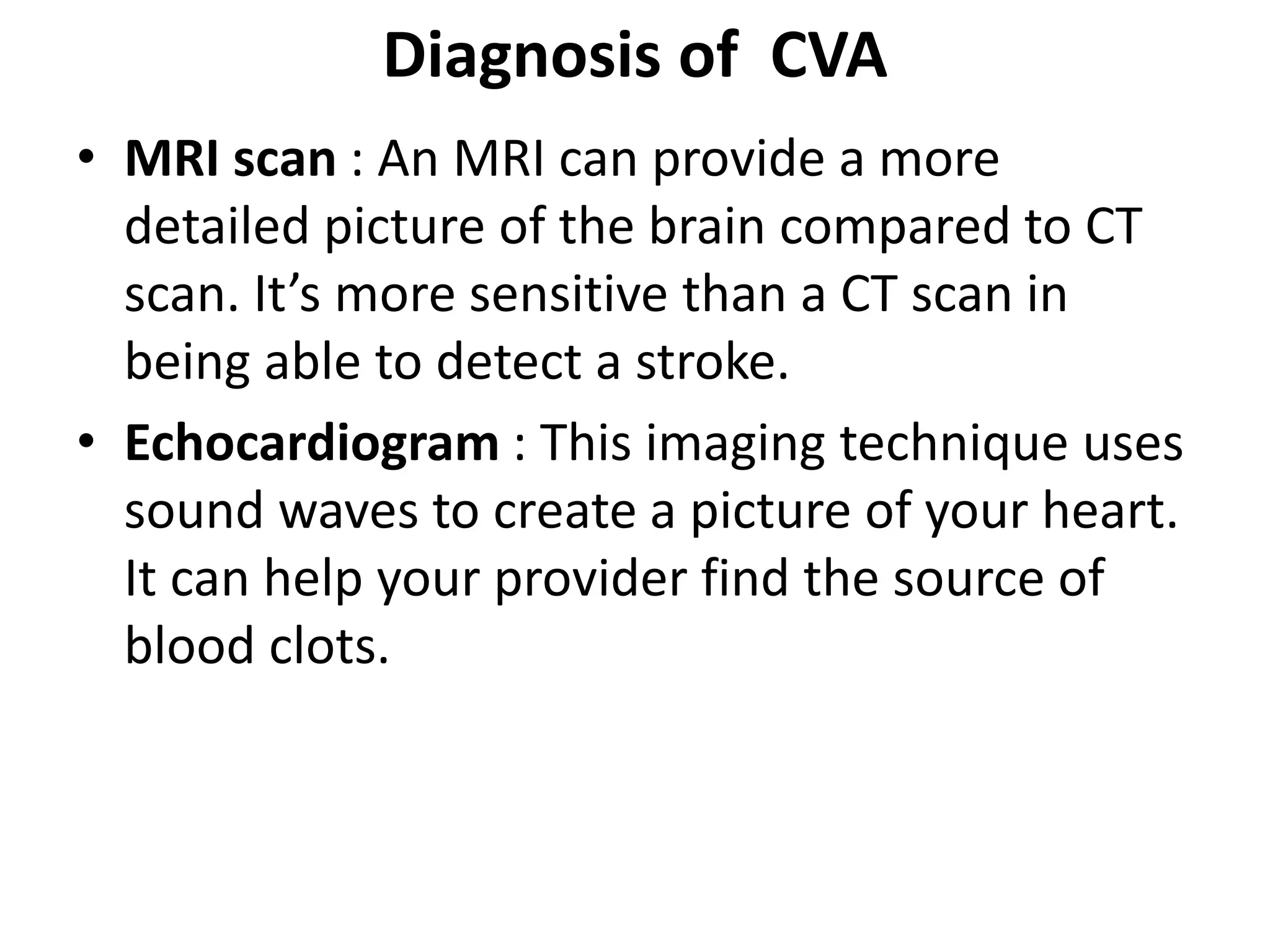 Diagnosis of CVA

• MRI scan : An MRI can provide a more detailed picture of the brain compared to CT scan. It’s more sensitive than a CT scan in being able to detect a stroke.

• Echocardiogram : This imaging technique uses sound waves to create a picture of your heart. It can help your provider find the source of blood clots.